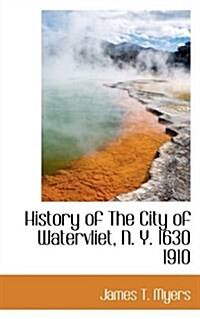 History of The City of Watervliet, N. Y. 1630 1910

James T. Myers